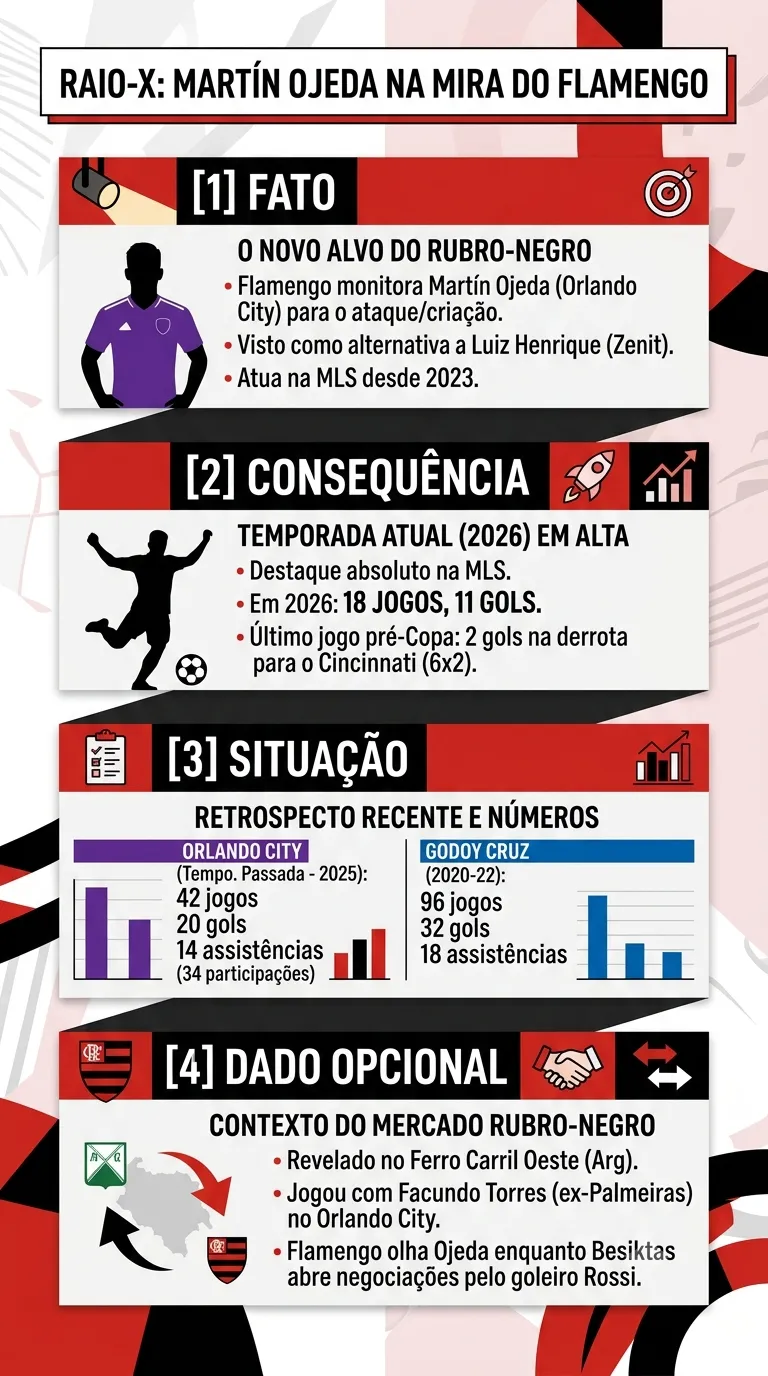 RAIO-X: MARTÍN OJEDA NA MIRA DO FLAMENGO

[1] FATO

O NOVO ALVO DO RUBRO-NEGRO
• Flamengo monitora Martín Ojeda (Orlando City) para o ataque/criação.
• Visto como alternativa a Luiz Henrique (Zenit).
• Atua na MLS desde 2023.

[2] CONSEQUÊNCIA

TEMPORADA ATUAL (2026) EM ALTA
• Destaque absoluto na MLS.
• Em 2026: 18 JOGOS, 11 GOLS.
• Último jogo pré-Copa: 2 gols na derrota para o Cincinnati (6x2).

[3] SITUAÇÃO

RETROSPECTO RECENTE E NÚMEROS

ORLANDO CITY
(Tempo. Passada - 2025):
42 jogos
20 gols
14 assistências
(34 participações)

GODOY CRUZ
(2020-22):
96 jogos
32 gols
18 assistências

[4] DADO OPCIONAL

CONTEXTO DO MERCADO RUBRO-NEGRO
• Revelado no Ferro Carril Oeste (Arg).
• Jogou com Facundo Torres (ex-Palmeiras) no Orlando City.
• Flamengo olha Ojeda enquanto Besiktas abre negociações pelo goleiro Rossi.